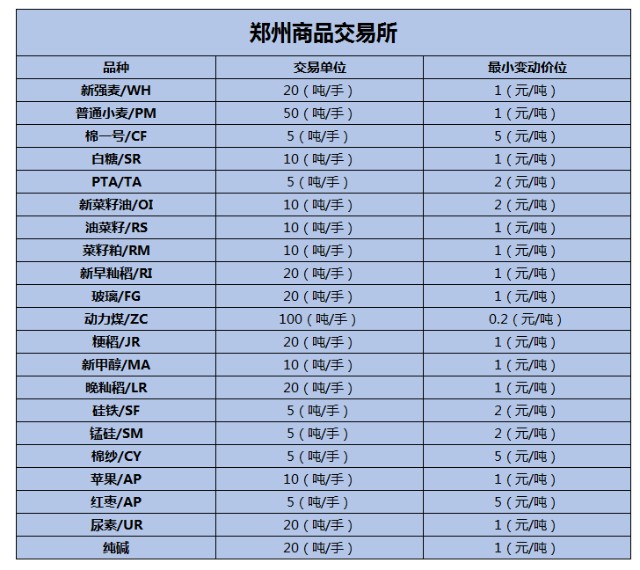 郑州商品交易所

| 品种 | 交易单位 | 最小变动价位 |
|---|---|---|
| 新强麦/WH | 20（吨/手） | 1（元/吨） |
| 普通小麦/PM | 50（吨/手） | 1（元/吨） |
| 棉一号/CF | 5（吨/手） | 5（元/吨） |
| 白糖/SR | 10（吨/手） | 1（元/吨） |
| PTA/TA | 5（吨/手） | 2（元/吨） |
| 新菜籽油/OI | 10（吨/手） | 2（元/吨） |
| 油菜籽/RS | 10（吨/手） | 1（元/吨） |
| 菜籽粕/RM | 10（吨/手） | 1（元/吨） |
| 新早籼稻/RI | 20（吨/手） | 1（元/吨） |
| 玻璃/FG | 20（吨/手） | 1（元/吨） |
| 动力煤/ZC | 100（吨/手） | 0.2（元/吨） |
| 粳稻/JR | 20（吨/手） | 1（元/吨） |
| 新甲醇/MA | 10（吨/手） | 1（元/吨） |
| 晚籼稻/LR | 20（吨/手） | 1（元/吨） |
| 硅铁/SF | 5（吨/手） | 2（元/吨） |
| 锰硅/SM | 5（吨/手） | 2（元/吨） |
| 棉纱/CY | 5（吨/手） | 5（元/吨） |
| 苹果/AP | 10（吨/手） | 1（元/吨） |
| 红枣/AP | 5（吨/手） | 5（元/吨） |
| 尿素/UR | 20（吨/手） | 1（元/吨） |
| 纯碱 | 20（吨/手） | 1（元/吨） |